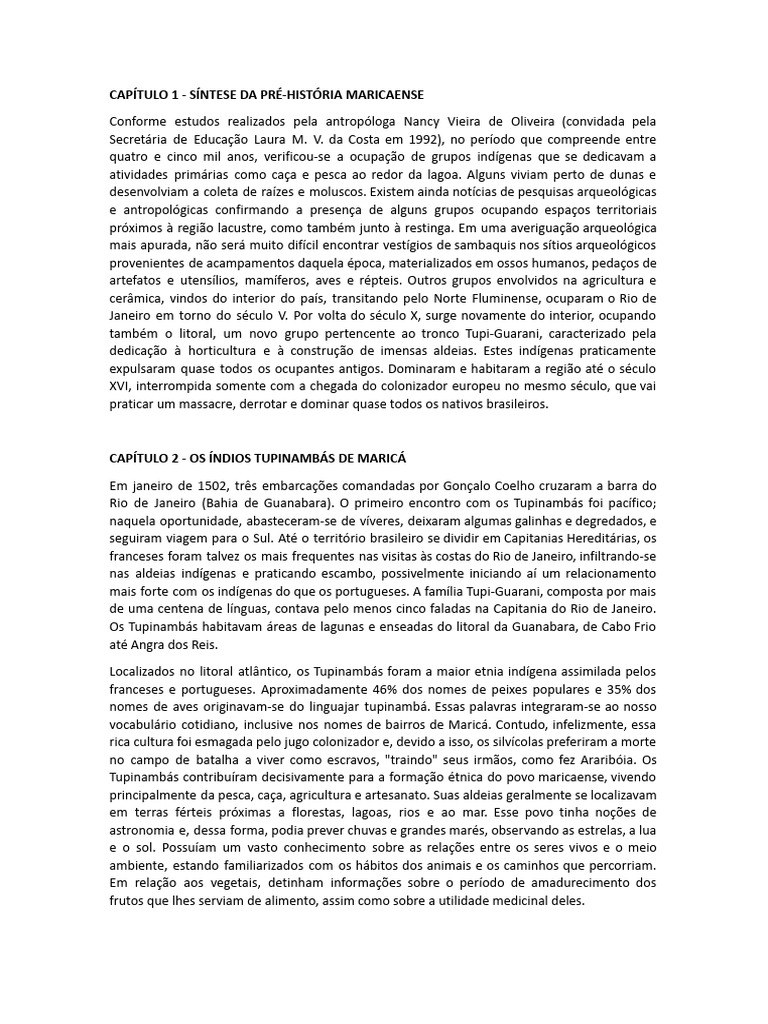 CAPÍTULO 1 - SÍNTESE DA PRÉ-HISTÓRIA MARICAENSE

Conforme estudos realizados pela antropóloga Nancy Vieira de Oliveira (convidada pela Secretária de Educação Laura M. V. da Costa em 1992), no período que compreende entre quatro e cinco mil anos, verificou-se a ocupação de grupos indígenas que se dedicavam a atividades primárias como caça e pesca ao redor da lagoa. Alguns viviam perto de dunas e desenvolviam a coleta de raízes e moluscos. Existem ainda notícias de pesquisas arqueológicas e antropológicas confirmando a presença de alguns grupos ocupando espaços territoriais próximos à região lacustre, como também junto à restinga. Em uma averiguação arqueológica mais apurada, não será muito difícil encontrar vestígios de sambaquis nos sítios arqueológicos provenientes de acampamentos daquela época, materializados em ossos humanos, pedaços de artefatos e utensílios, mamíferos, aves e répteis. Outros grupos envolvidos na agricultura e cerâmica, vindos do interior do país, transitando pelo Norte Fluminense, ocuparam o Rio de Janeiro em torno do século V. Por volta do século X, surge novamente do interior, ocupando também o litoral, um novo grupo pertencente ao tronco Tupi-Guarani, caracterizado pela dedicação à horticultura e à construção de imensas aldeias. Estes indígenas praticamente expulsaram quase todos os ocupantes antigos. Dominaram e habitaram a região até o século XVI, interrompida somente com a chegada do colonizador europeu no mesmo século, que vai praticar um massacre, derrotar e dominar quase todos os nativos brasileiros.

CAPÍTULO 2 - OS ÍNDIOS TUPINAMBÁS DE MARICÁ

Em janeiro de 1502, três embarcações comandadas por Gonçalo Coelho cruzaram a barra do Rio de Janeiro (Bahia de Guanabara). O primeiro encontro com os Tupinambás foi pacífico; naquela oportunidade, abasteceram-se de víveres, deixaram algumas galinhas e degredados, e seguiram viagem para o Sul. Até o território brasileiro se dividir em Capitanias Hereditárias, os franceses foram talvez os mais frequentes nas visitas às costas do Rio de Janeiro, infiltrando-se nas aldeias indígenas e praticando escambo, possivelmente iniciando aí um relacionamento mais forte com os indígenas do que os portugueses. A família Tupi-Guarani, composta por mais de uma centena de línguas, contava pelo menos cinco faladas na Capitania do Rio de Janeiro. Os Tupinambás habitavam áreas de lagunas e enseadas do litoral da Guanabara, de Cabo Frio até Angra dos Reis.

Localizados no litoral atlântico, os Tupinambás foram a maior etnia indígena assimilada pelos franceses e portugueses. Aproximadamente 46% dos nomes de peixes populares e 35% dos nomes de aves originavam-se do linguajar tupinambá. Essas palavras integraram-se ao nosso vocabulário cotidiano, inclusive nos nomes de bairros de Maricá. Contudo, infelizmente, essa rica cultura foi esmagada pelo jugo colonizador e, devido a isso, os silvícolas preferiram a morte no campo de batalha a viver como escravos, "traindo" seus irmãos, como fez Araribóia. Os Tupinambás contribuíram decisivamente para a formação étnica do povo maricaense, vivendo principalmente da pesca, caça, agricultura e artesanato. Suas aldeias geralmente se localizavam em terras férteis próximas a florestas, lagoas, rios e ao mar. Esse povo tinha noções de astronomia e, dessa forma, podia prever chuvas e grandes marés, observando as estrelas, a lua e o sol. Possuíam um vasto conhecimento sobre as relações entre os seres vivos e o meio ambiente, estando familiarizados com os hábitos dos animais e os caminhos que percorriam. Em relação aos vegetais, detinham informações sobre o período de amadurecimento dos frutos que lhes serviam de alimento, assim como sobre a utilidade medicinal deles.